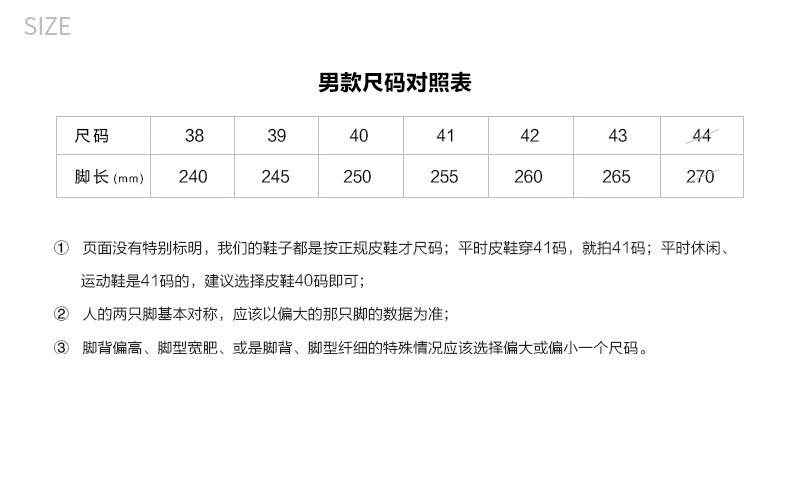 SIZE

男款尺码对照表

| 尺码 | 38 | 39 | 40 | 41 | 42 | 43 | 44 |
|---|---|---|---|---|---|---|---|
| 脚长 (mm) | 240 | 245 | 250 | 255 | 260 | 265 | 270 |

① 页面没有特别标明，我们的鞋子都是按正规皮鞋才尺码；平时皮鞋穿41码，就拍41码；平时休闲、运动鞋是41码的，建议选择皮鞋40码即可；

② 人的两只脚基本对称，应该以偏大的那只脚的数据为准；

③ 脚背偏高、脚型宽肥、或是脚背、脚型纤细的特殊情况应该选择偏大或偏小一个尺码。